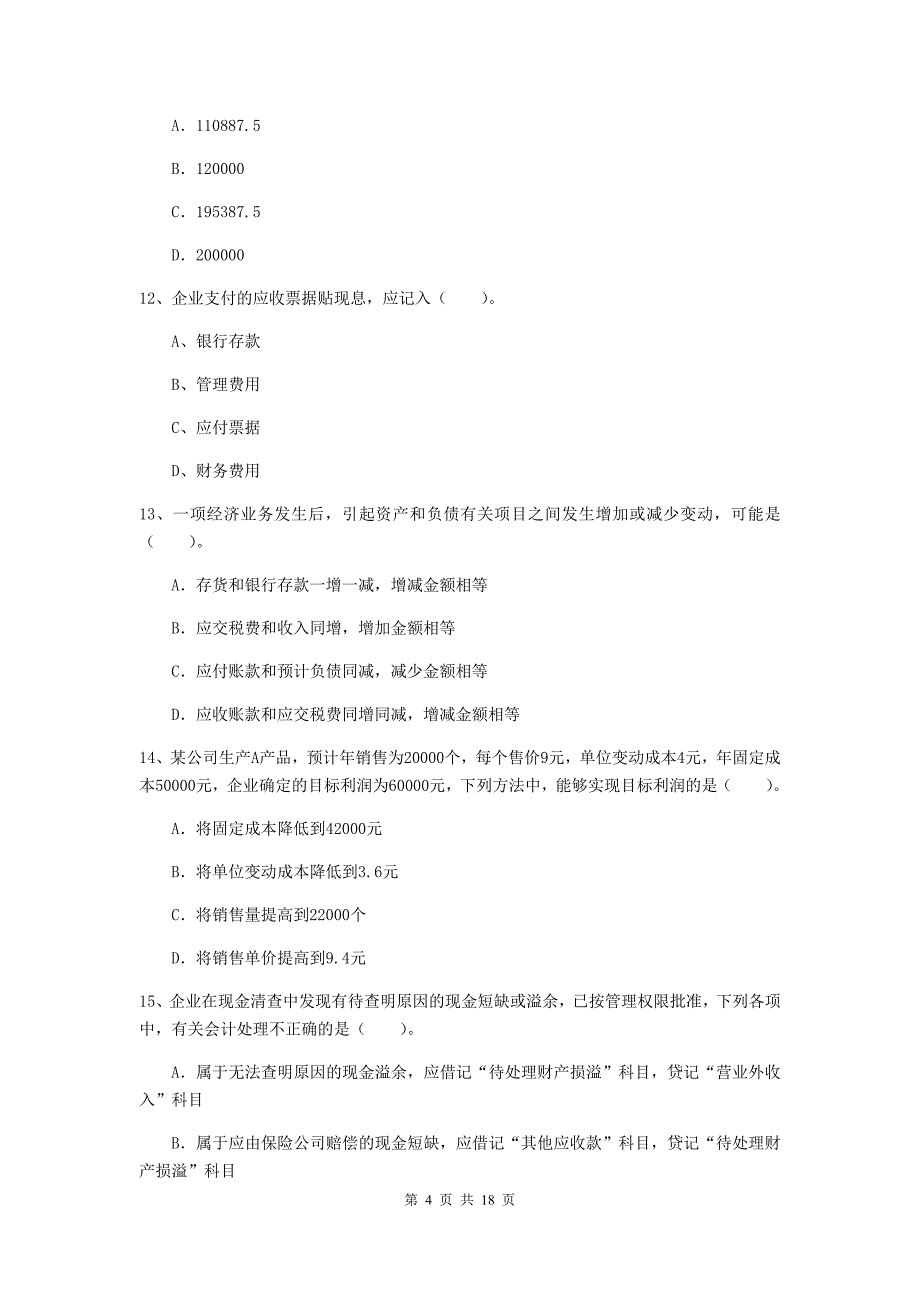 A. 110887.5

B. 120000

C. 195387.5

D. 200000

12、企业支付的应收票据贴现息，应记入（　　）。

A、银行存款

B、管理费用

C、应付票据

D、财务费用

13、一项经济业务发生后，引起资产和负债有关项目之间发生增加或减少变动，可能是（　　）。

A. 存货和银行存款一增一减，增减金额相等

B. 应交税费和收入同增，增加金额相等

C. 应付账款和预计负债同减，减少金额相等

D. 应收账款和应交税费同增同减，增减金额相等

14、某公司生产A产品，预计年销售为20000个，每个售价9元，单位变动成本4元，年固定成本50000元，企业确定的目标利润为60000元，下列方法中，能够实现目标利润的是（　　）。

A. 将固定成本降低到42000元

B. 将单位变动成本降低到3.6元

C. 将销售量提高到22000个

D. 将销售单价提高到9.4元

15、企业在现金清查中发现有待查明原因的现金短缺或溢余，已按管理权限批准，下列各项中，有关会计处理不正确的是（　　）。

A. 属于无法查明原因的现金溢余，应借记“待处理财产损溢”科目，贷记“营业外收入”科目

B. 属于应由保险公司赔偿的现金短缺，应借记“其他应收款”科目，贷记“待处理财产损溢”科目

第 4 页 共 18 页